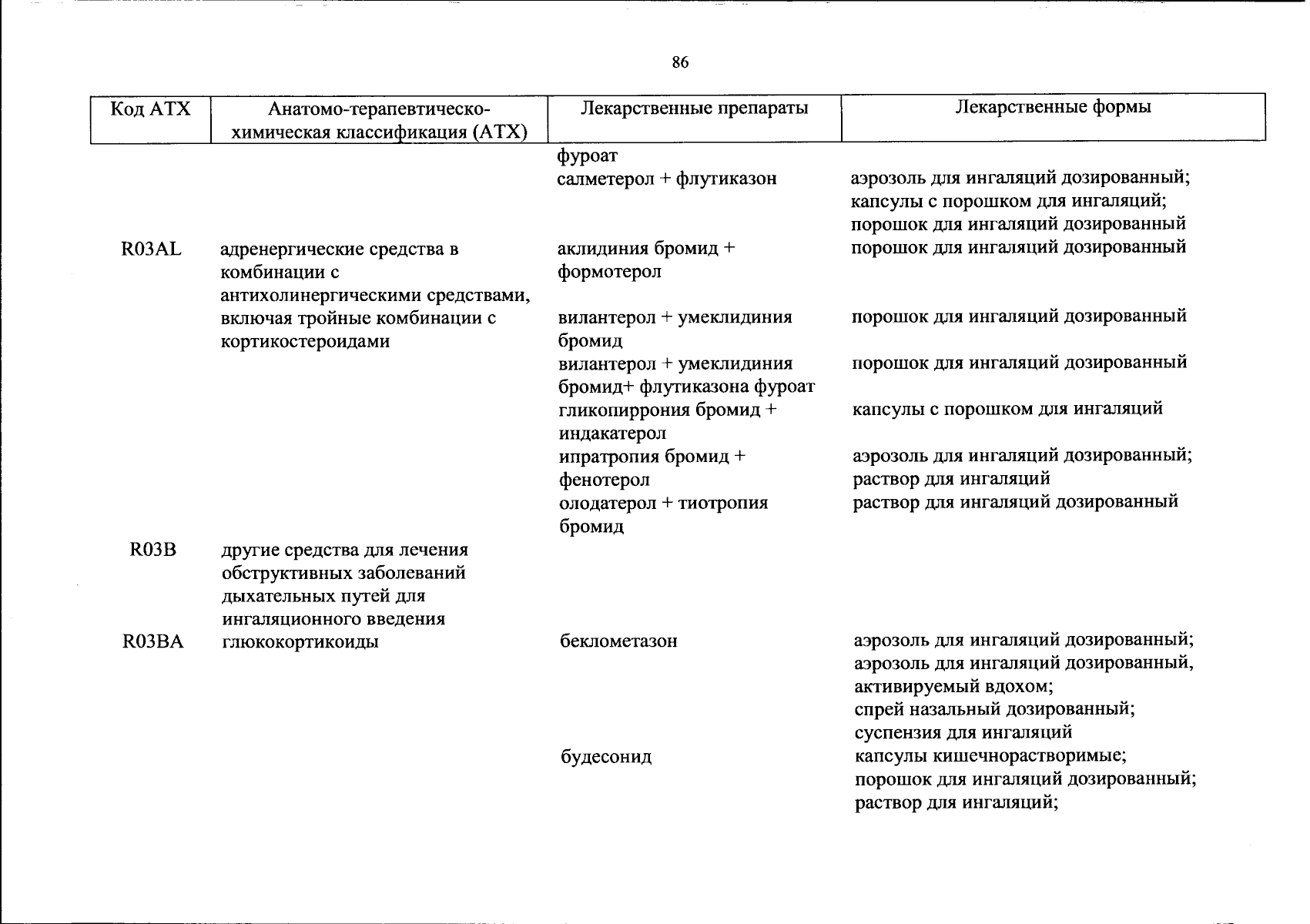 86

| Код АТХ | Анатомо-терапевтическо-химическая классификация (АТХ) | Лекарственные препараты | Лекарственные формы |
|---|---|---|---|
| | | фуроат | |
| | | салметерол + флутиказон | аэрозоль для ингаляций дозированный; капсулы с порошком для ингаляций; порошок для ингаляций дозированный |
| R03AL | адренергические средства в комбинации с антихолинергическими средствами, включая тройные комбинации с кортикостероидами | аклидиния бромид + формотерол | порошок для ингаляций дозированный |
| | | вилантерол + умеклидиния бромид | порошок для ингаляций дозированный |
| | | вилантерол + умеклидиния бромид+ флутиказона фуроат | порошок для ингаляций дозированный |
| | | гликопиррония бромид + индакатерол | капсулы с порошком для ингаляций |
| | | ипратропия бромид + фенотерол | аэрозоль для ингаляций дозированный; раствор для ингаляций |
| | | олодатерол + тиотропия бромид | раствор для ингаляций дозированный |
| R03B | другие средства для лечения обструктивных заболеваний дыхательных путей для ингаляционного введения | | |
| R03BA | глюкокортикоиды | беклометазон | аэрозоль для ингаляций дозированный; аэрозоль для ингаляций дозированный, активируемый вдохом; спрей назальный дозированный; суспензия для ингаляций |
| | | будесонид | капсулы кишечнорастворимые; порошок для ингаляций дозированный; раствор для ингаляций; |